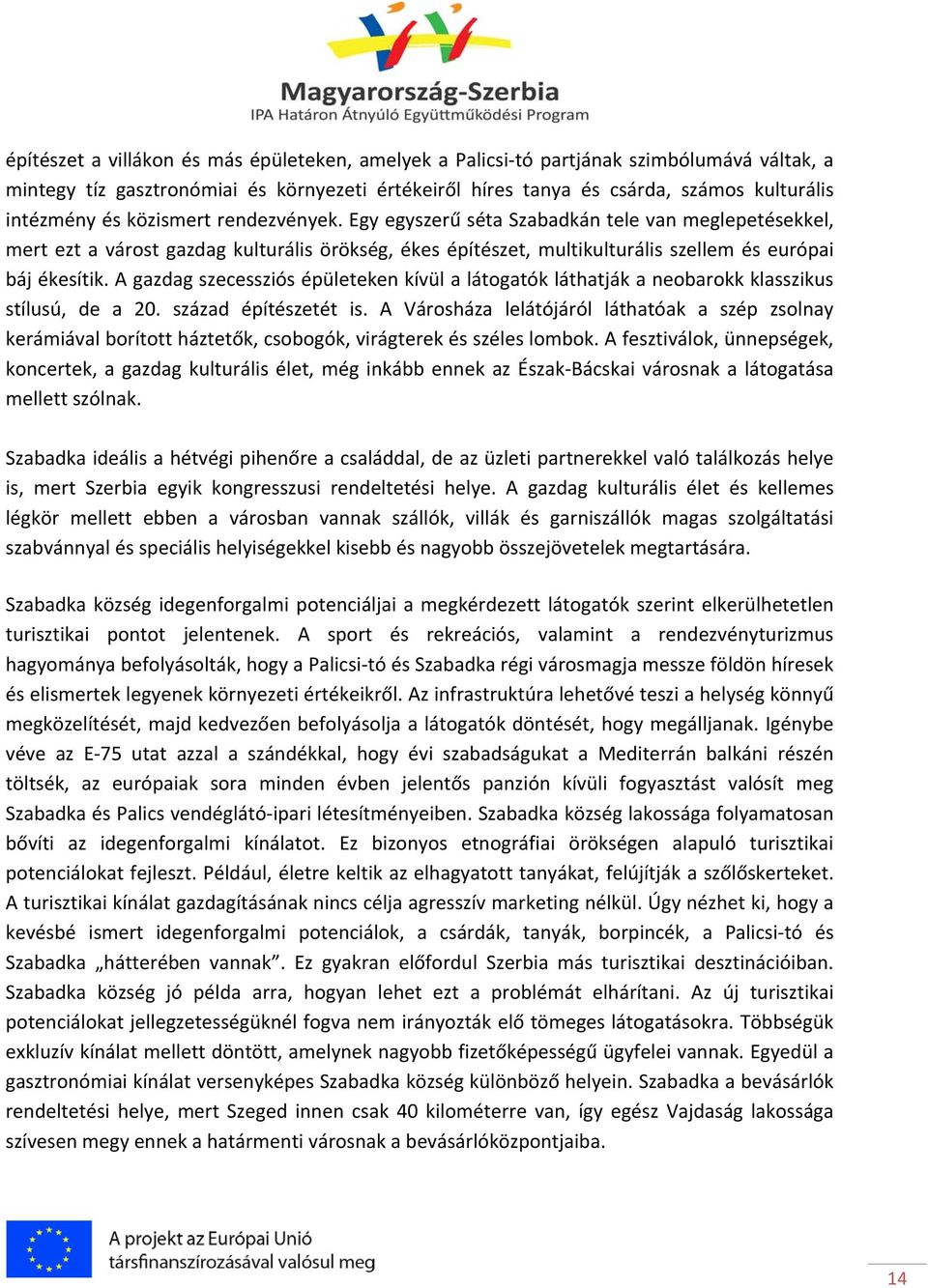 Magyarország-Szerbia
IPA Határon Átnyúló Együttműködési Program

építészet a villákon és más épületeken, amelyek a Palicsi-tó partjának szimbólumává váltak, a mintegy tíz gasztronómiai és környezeti értékeiről híres tanya és csárda, számos kulturális intézmény és közismert rendezvények. Egy egyszerű séta Szabadkán tele van meglepetésekkel, mert ezt a várost gazdag kulturális örökség, ékes építészet, multikulturális szellem és európai báj ékesítik. A gazdag szecessziós épületeken kívül a látogatók láthatják a neobarokk klasszikus stílusú, de a 20. század építészetét is. A Városháza lelátójáról láthatóak a szép zsolnay kerámiával borított háztetők, csobogók, virágterek és széles lombok. A fesztiválok, ünnepségek, koncertek, a gazdag kulturális élet, még inkább ennek az Észak-Bácskai városnak a látogatása mellett szólnak.

Szabadka ideális a hétvégi pihenőre a családdal, de az üzleti partnerekkel való találkozás helye is, mert Szerbia egyik kongresszusi rendeltetési helye. A gazdag kulturális élet és kellemes légkör mellett ebben a városban vannak szállók, villák és garniszállók magas szolgáltatási szabvánnyal és speciális helyiségekkel kisebb és nagyobb összejövetelek megtartására.

Szabadka község idegenforgalmi potenciáljai a megkérdezett látogatók szerint elkerülhetetlen turisztikai pontot jelentenek. A sport és rekreációs, valamint a rendezvényturizmus hagyománya befolyásolták, hogy a Palicsi-tó és Szabadka régi városmagja messze földön híresek és elismertek legyenek környezeti értékeikről. Az infrastruktúra lehetővé teszi a helység könnyű megközelítését, majd kedvezően befolyásolja a látogatók döntését, hogy megálljanak. Igénybe véve az E-75 utat azzal a szándékkal, hogy évi szabadságukat a Mediterrán balkáni részén töltsék, az európaiak sora minden évben jelentős panzión kívüli fogyasztást valósít meg Szabadka és Palics vendéglátó-ipari létesítményeiben. Szabadka község lakossága folyamatosan bővíti az idegenforgalmi kínálatot. Ez bizonyos etnográfiai örökségen alapuló turisztikai potenciálokat fejleszt. Például, életre keltik az elhagyatott tanyákat, felújítják a szőlőskerteket. A turisztikai kínálat gazdagításának nincs célja agresszív marketing nélkül. Úgy nézhet ki, hogy a kevésbé ismert idegenforgalmi potenciálok, a csárdák, tanyák, borpincék, a Palicsi-tó és Szabadka „hátterében vannak”. Ez gyakran előfordul Szerbia más turisztikai desztinációiban. Szabadka község jó példa arra, hogyan lehet ezt a problémát elhárítani. Az új turisztikai potenciálokat jellegzetességüknél fogva nem irányozták elő tömeges látogatásokra. Többségük exkluzív kínálat mellett döntött, amelynek nagyobb fizetőképességű ügyfelei vannak. Egyedül a gasztronómiai kínálat versenyképes Szabadka község különböző helyein. Szabadka a bevásárlók rendeltetési helye, mert Szeged innen csak 40 kilométerre van, így egész Vajdaság lakossága szívesen megy ennek a határmenti városnak a bevásárlóközpontjaiba.

A projekt az Európai Unió társfinanszírozásával valósul meg

14